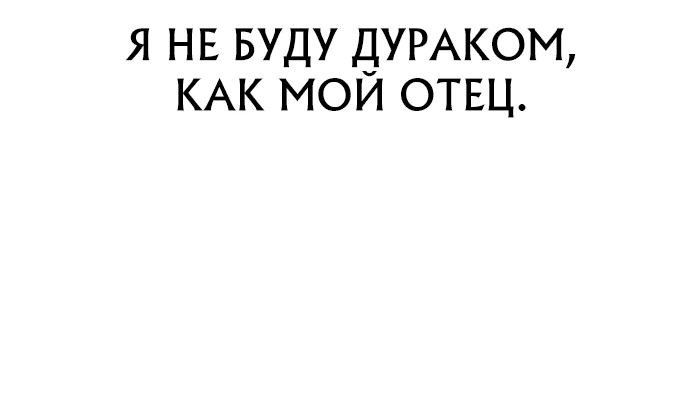 Я НЕ БУДУ ДУРАКОМ, КАК МОЙ ОТЕЦ.